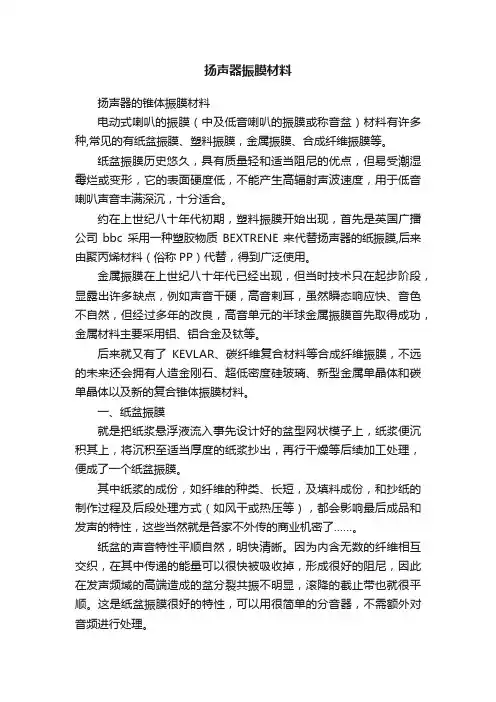 扬声器振膜材料

扬声器的锥体振膜材料

电动式喇叭的振膜（中及低音喇叭的振膜或称音盆）材料有许多种,常见的有纸盆振膜、塑料振膜，金属振膜、合成纤维振膜等。

纸盆振膜历史悠久，具有质量轻和适当阻尼的优点，但易受潮湿霉烂或变形，它的表面硬度低，不能产生高辐射声波速度，用于低音喇叭声音丰满深沉，十分适合。

约在上世纪八十年代初期，塑料振膜开始出现，首先是英国广播公司 bbc 采用一种塑胶物质 BEXTRENE 来代替扬声器的纸振膜,后来由聚丙烯材料（俗称 PP）代替，得到广泛使用。

金属振膜在上世纪八十年代已经出现，但当时技术只在起步阶段，显露出许多缺点，例如声音干硬，高音刺耳，虽然瞬态响应快、音色不自然，但经过多年的改良，高音单元的半球金属振膜首先取得成功，金属材料主要采用铝、铝合金及钛等。

后来就又有了 KEVLAR、碳纤维复合材料等合成纤维振膜，不远的未来还会拥有人造金刚石、超低密度硅玻璃、新型金属单晶体和碳单晶体以及新的复合锥体振膜材料。

一、纸盆振膜

就是把纸浆悬浮液流入事先设计好的盆型网状模子上，纸浆便沉积其上，将沉积至适当厚度的纸浆抄出，再行干燥等后续加工处理，便成了一个纸盆振膜。

其中纸浆的成份，如纤维的种类、长短，及填料成份，和抄纸的制作过程及后段处理方式（如风干或热压等），都会影响最后成品和发声的特性，这些当然就是各家不外传的商业机密了……。

纸盆的声音特性平顺自然，明快清晰。因为内含无数的纤维相互交织，在其中传递的能量可以很快被吸收掉，形成很好的阻尼，因此在发声频域的高端造成的盆分裂共振不明显，滚降的截止带也就很平顺。这是纸盆振膜很好的特性，可以用很简单的分音器，不需额外对音频进行处理。